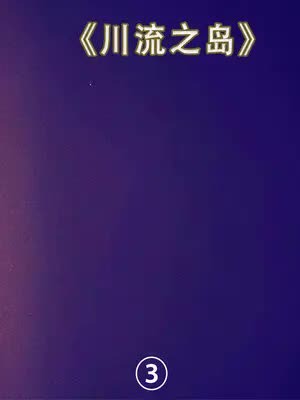 《川流之岛》

③